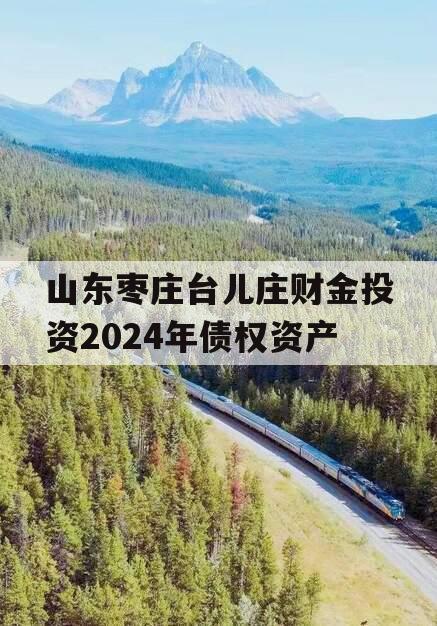 山东枣庄台儿庄财金投资2024年债权资产